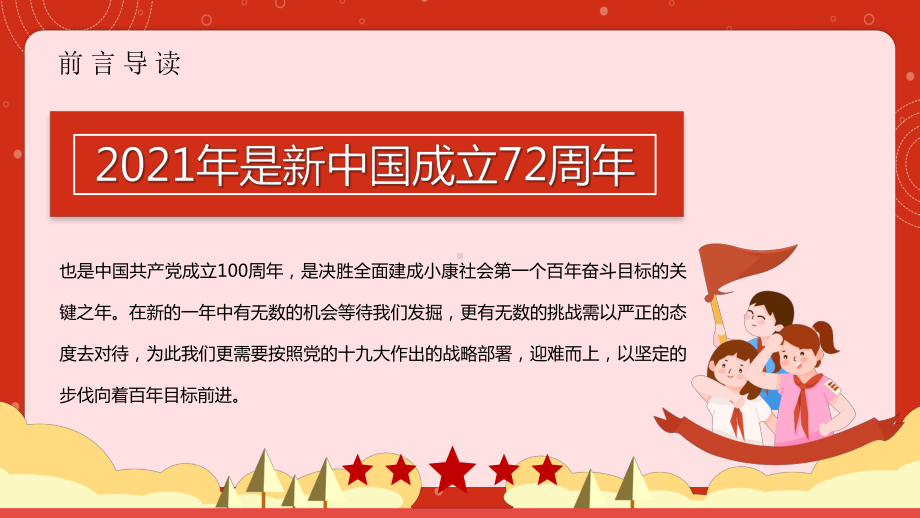 前言导读

2021年是新中国成立72周年

也是中国共产党成立100周年，是决胜全面建成小康社会第一个百年奋斗目标的关键之年。在新的一年中有无数的机会等待我们发掘，更有无数的挑战需以严正的态度去对待，为此我们更需要按照党的十九大作出的战略部署，迎难而上，以坚定的步伐向着百年目标前进。